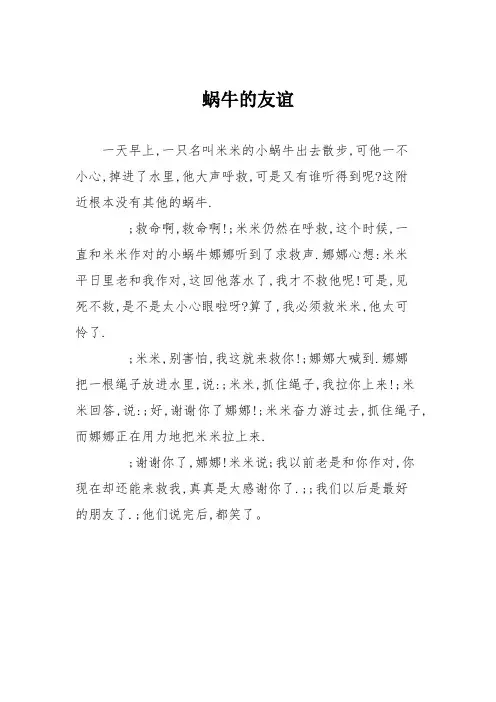 蜗牛的友谊

一天早上,一只名叫米米的小蜗牛出去散步,可他一不小心,掉进了水里,他大声呼救,可是又有谁听得到呢?这附近根本没有其他的蜗牛.

;救命啊,救命啊!;米米仍然在呼救,这个时候,一直和米米作对的小蜗牛娜娜听到了求救声.娜娜心想:米米平日里老和我作对,这回他落水了,我才不救他呢!可是,见死不救,是不是太小心眼啦呀?算了,我必须救米米,他太可怜了.

;米米,别害怕,我这就来救你!;娜娜大喊到.娜娜把一根绳子放进水里,说:;米米,抓住绳子,我拉你上来!;米米回答,说:;好,谢谢你了娜娜!;米米奋力游过去,抓住绳子,而娜娜正在用力地把米米拉上来.

;谢谢你了,娜娜!米米说;我以前老是和你作对,你现在却还能来救我,真真是太感谢你了.;;我们以后是最好的朋友了.;他们说完后,都笑了。